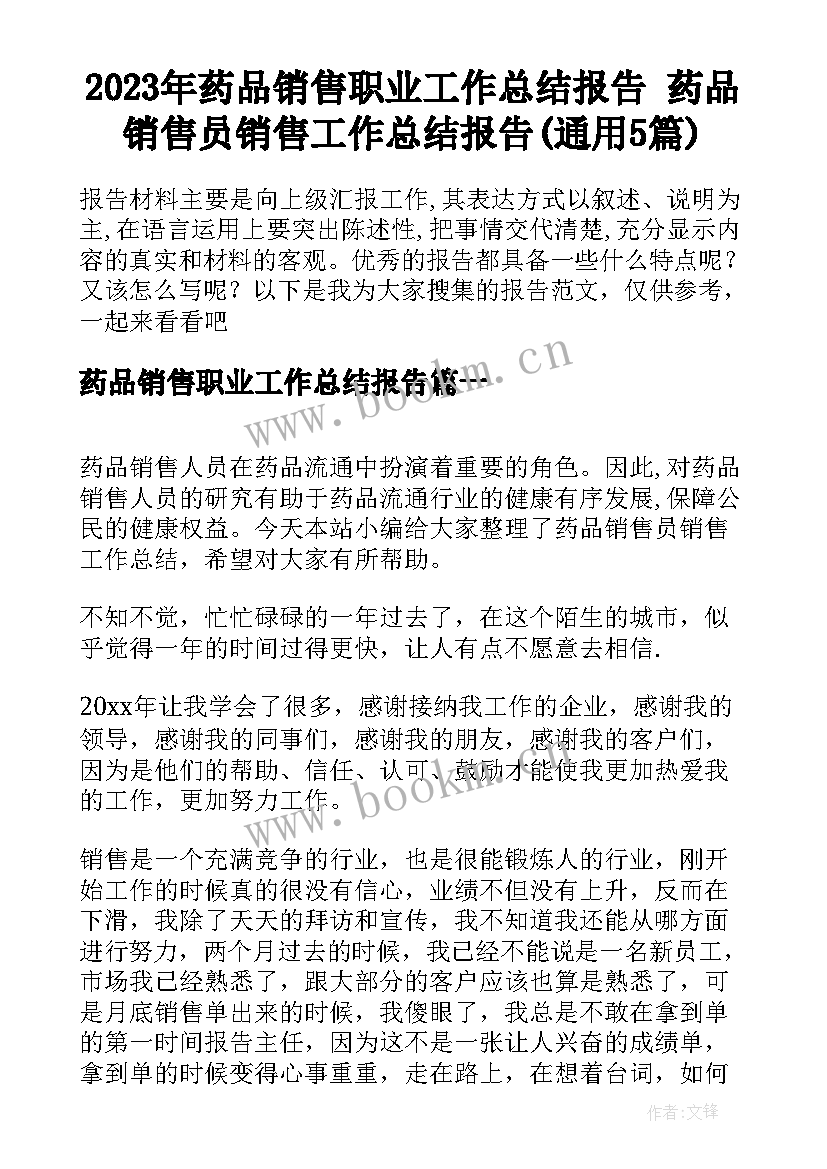 2023年药品销售职业工作总结报告 药品销售员销售工作总结报告(通用5篇)

报告材料主要是向上级汇报工作,其表达方式以叙述、说明为主,在语言运用上要突出陈述性,把事情交代清楚,充分显示内容的真实和材料的客观。优秀的报告都具备一些什么特点呢？又该怎么写呢？以下是我为大家搜集的报告范文，仅供参考，一起来看看吧

药品销售职业工作总结报告篇一

www.bookm.cn

药品销售人员在药品流通中扮演着重要的角色。因此,对药品销售人员的研究有助于药品流通行业的健康有序发展,保障公民的健康权益。今天本站小编给大家整理了药品销售员销售工作总结，希望对大家有所帮助。

不知不觉，忙忙碌碌的一年过去了，在这个陌生的城市，似乎觉得一年的时间过得更快，让人有点不愿意去相信.

20xx年让我学会了很多，感谢接纳我工作的企业，感谢我的领导，感谢我的同事们，感谢我的朋友，感谢我的客户们，因为是他们的帮助、信任、认可、鼓励才能使我更加热爱我的工作，更加努力工作。

www.bookm.cn

销售是一个充满竞争的行业，也是很能锻炼人的行业，刚开始工作的时候真的很没有信心，业绩不但没有上升，反而在下滑，我除了天天的拜访和宣传，我不知道我还能从哪方面进行努力，两个月过去的时候，我已经不能说是一名新员工，市场我已经熟悉了，跟大部分的客户应该也算是熟悉了，可是月底销售单出来的时候，我傻眼了，我总是不敢在拿到单的第一时间报告主任，因为这不是一张让人兴奋的成绩单，拿到单的时候变得心事重重，走在路上，在想着台词，如何

作者:文锋